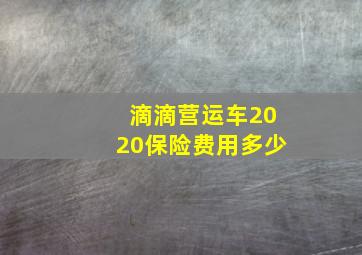 滴滴营运车2020保险费用多少